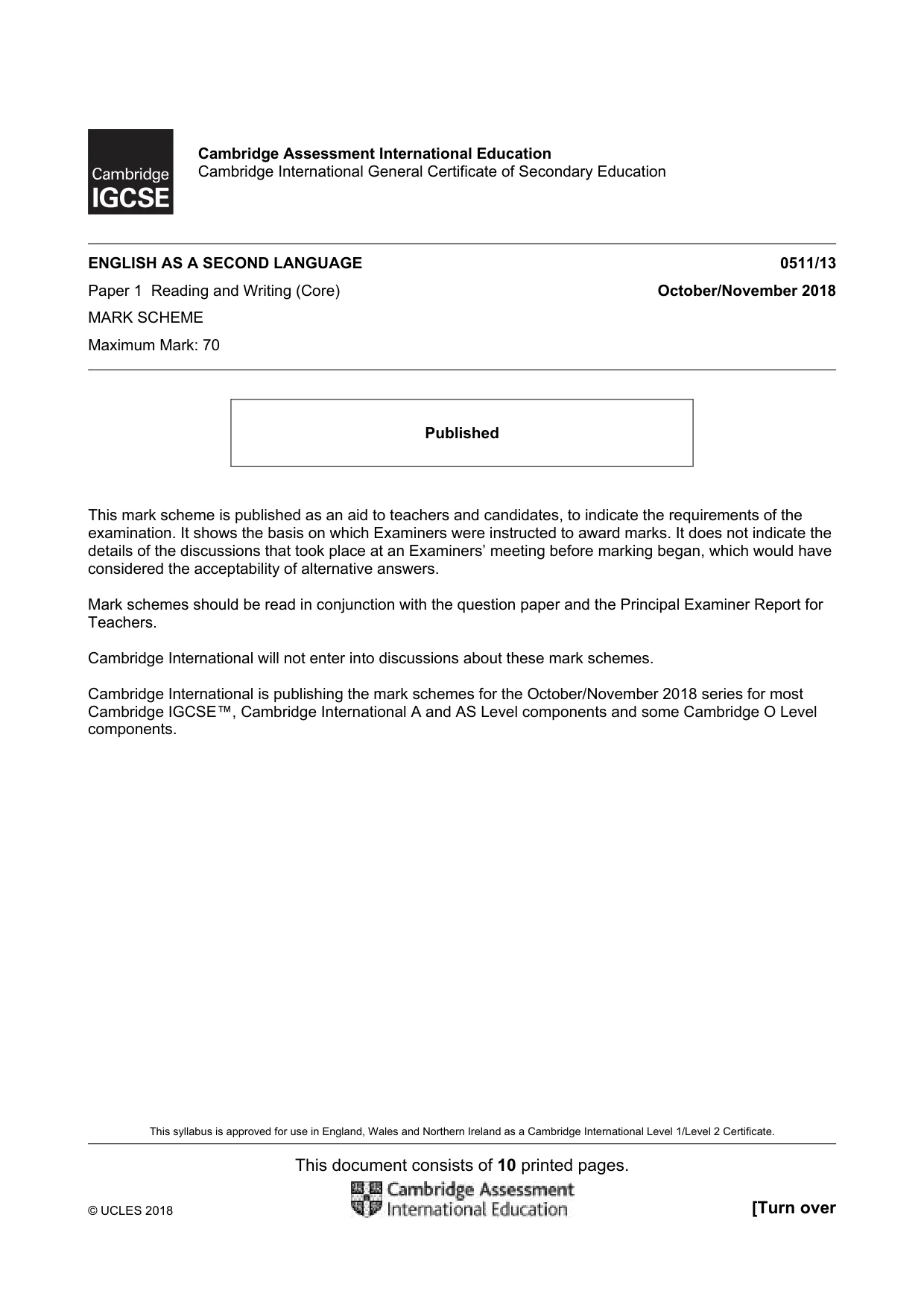 Cambridge IGCSE

Cambridge Assessment International Education
Cambridge International General Certificate of Secondary Education

ENGLISH AS A SECOND LANGUAGE
0511/13

Paper 1 Reading and Writing (Core)
October/November 2018

MARK SCHEME

Maximum Mark: 70

Published

This mark scheme is published as an aid to teachers and candidates, to indicate the requirements of the examination. It shows the basis on which Examiners were instructed to award marks. It does not indicate the details of the discussions that took place at an Examiners' meeting before marking began, which would have considered the acceptability of alternative answers.

Mark schemes should be read in conjunction with the question paper and the Principal Examiner Report for Teachers.

Cambridge International will not enter into discussions about these mark schemes.

Cambridge International is publishing the mark schemes for the October/November 2018 series for most Cambridge IGCSE™, Cambridge International A and AS Level components and some Cambridge O Level components.

This syllabus is approved for use in England, Wales and Northern Ireland as a Cambridge International Level 1/Level 2 Certificate.

This document consists of 10 printed pages.

© UCLES 2018

Cambridge Assessment
International Education

[Turn over